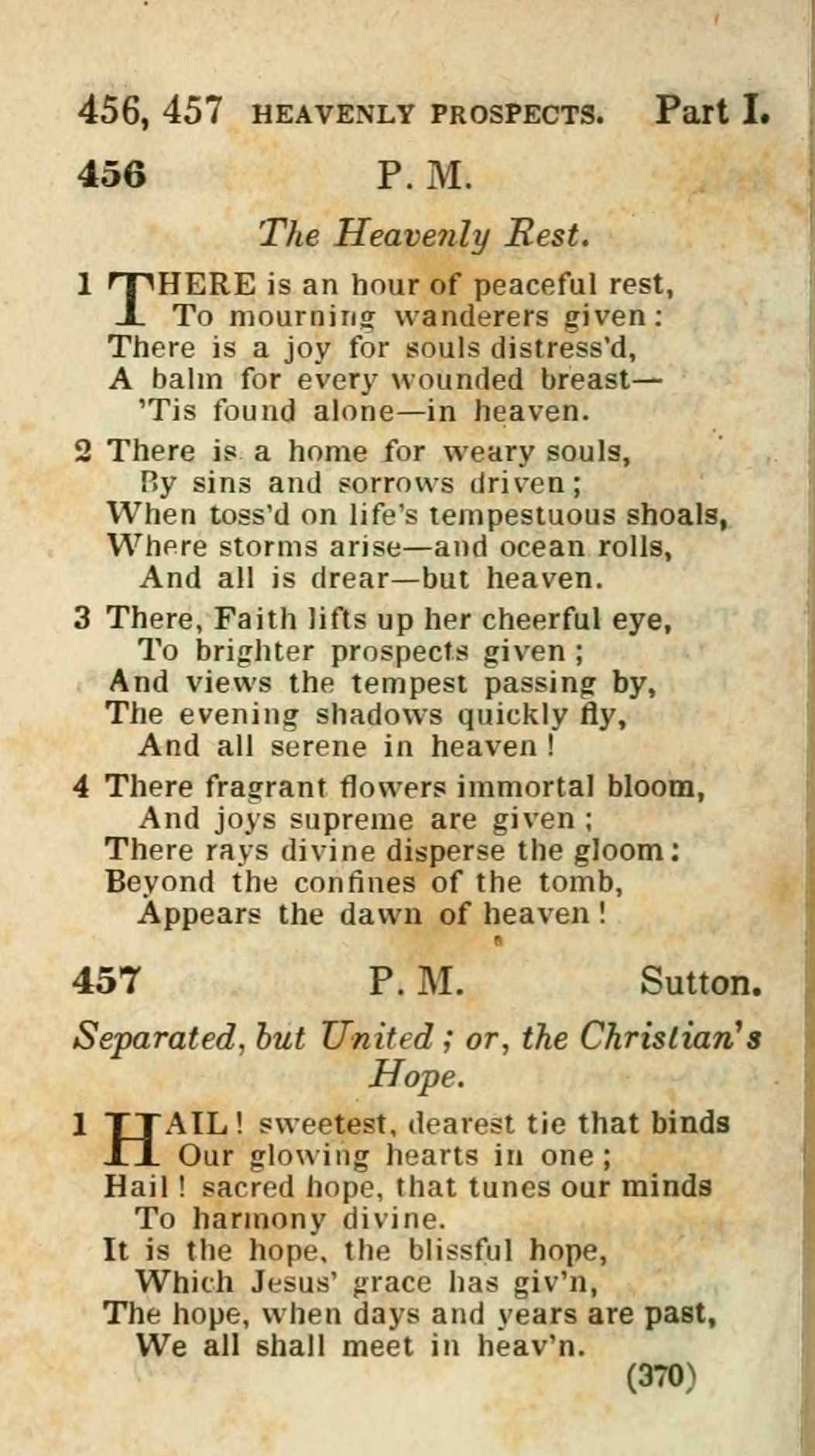 456, 457 HEAVENLY PROSPECTS. Part I.

456 P. M.

The Heavenly Rest.

1 THERE is an hour of peaceful rest,
To mourning wanderers given:
There is a joy for souls distress'd,
A balm for every wounded breast—
'Tis found alone—in heaven.

2 There is a home for weary souls,
By sins and sorrows driven;
When toss'd on life's tempestuous shoals,
Where storms arise—and ocean rolls,
And all is drear—but heaven.

3 There, Faith lifts up her cheerful eye,
To brighter prospects given;
And views the tempest passing by,
The evening shadows quickly fly,
And all serene in heaven!

4 There fragrant flowers immortal bloom,
And joys supreme are given;
There rays divine disperse the gloom:
Beyond the confines of the tomb,
Appears the dawn of heaven!

457 P. M. Sutton.

Separated, but United; or, the Christian's Hope.

1 HAIL! sweetest, dearest tie that binds
Our glowing hearts in one;
Hail! sacred hope, that tunes our minds
To harmony divine.
It is the hope, the blissful hope,
Which Jesus' grace has giv'n,
The hope, when days and years are past,
We all shall meet in heav'n.

(370)